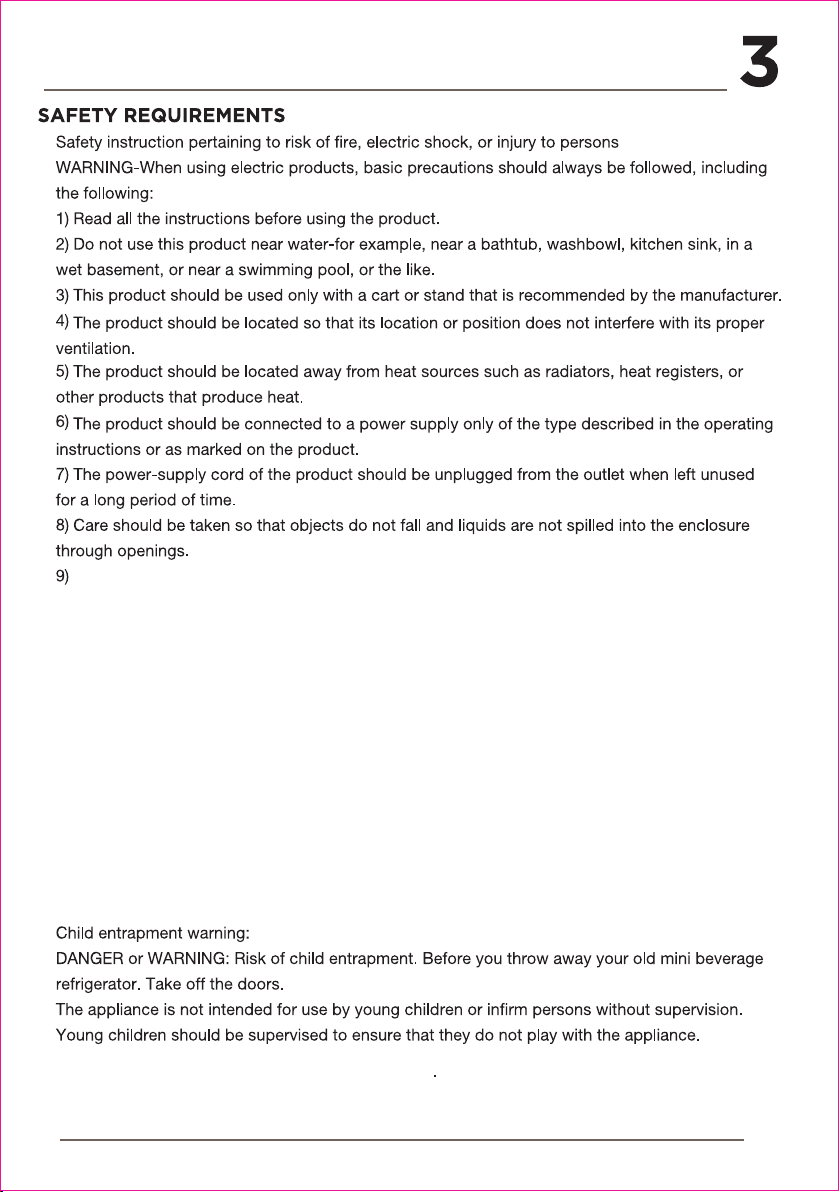 3

SAFETY REQUIREMENTS

Safety instruction pertaining to risk of fire, electric shock, or injury to persons

WARNING-When using electric products, basic precautions should always be followed, including the following:

1) Read all the instructions before using the product.

2) Do not use this product near water-for example, near a bathtub, washbowl, kitchen sink, in a wet basement, or near a swimming pool, or the like.

3) This product should be used only with a cart or stand that is recommended by the manufacturer.

4) The product should be located so that its location or position does not interfere with its proper ventilation.

5) The product should be located away from heat sources such as radiators, heat registers, or other products that produce heat.

6) The product should be connected to a power supply only of the type described in the operating instructions or as marked on the product.

7) The power-supply cord of the product should be unplugged from the outlet when left unused for a long period of time.

8) Care should be taken so that objects do not fall and liquids are not spilled into the enclosure through openings.

9)

Child entrapment warning:

DANGER or WARNING: Risk of child entrapment. Before you throw away your old mini beverage refrigerator. Take off the doors.

The appliance is not intended for use by young children or infirm persons without supervision.

Young children should be supervised to ensure that they do not play with the appliance.

.